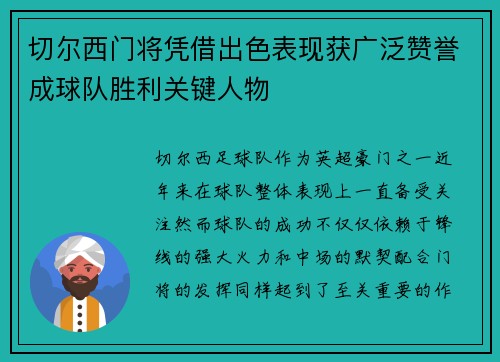 切尔西门将凭借出色表现获广泛赞誉成球队胜利关键人物

切尔西足球队作为英超豪门之一近年来在球队整体表现上一直备受关注然而球队的成功不仅仅依赖于锋线的强大火力和中场的默契配合门将的发挥同样起到了至关重要的作